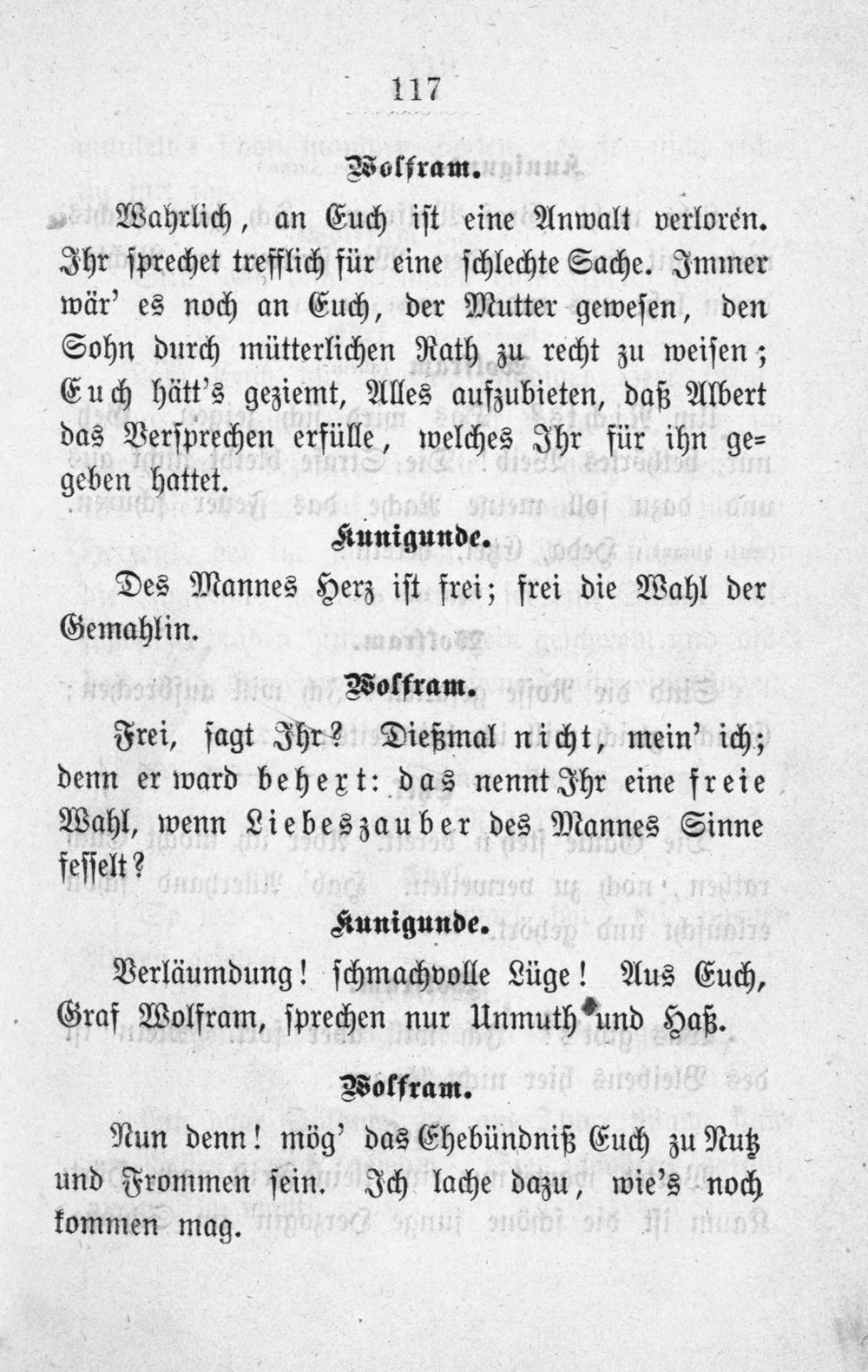 117

Wolfram.

Wahrlich, an Euch ist eine Anwalt verloren. Ihr sprechet trefflich für eine schlechte Sache. Immer wär' es noch an Euch, der Mutter gewesen, den Sohn durch mütterlichen Rath zu recht zu weisen; Euch hätt's geziemt, Alles aufzubieten, daß Albert das Versprechen erfülle, welches Ihr für ihn gegeben hattet.

Kunigunde.

Des Mannes Herz ist frei; frei die Wahl der Gemahlin.

Wolfram.

Frei, sagt Ihr? Dießmal nicht, mein' ich; denn er ward behext: das nennt Ihr eine freie Wahl, wenn Liebeszauber des Mannes Sinne fesselt?

Kunigunde.

Verläumdung! schmachvolle Lüge! Aus Euch, Graf Wolfram, sprechen nur Unmuth und Haß.

Wolfram.

Nun denn! mög' das Ehebündniß Euch zu Nutz und Frommen sein. Ich lache dazu, wie's noch kommen mag.